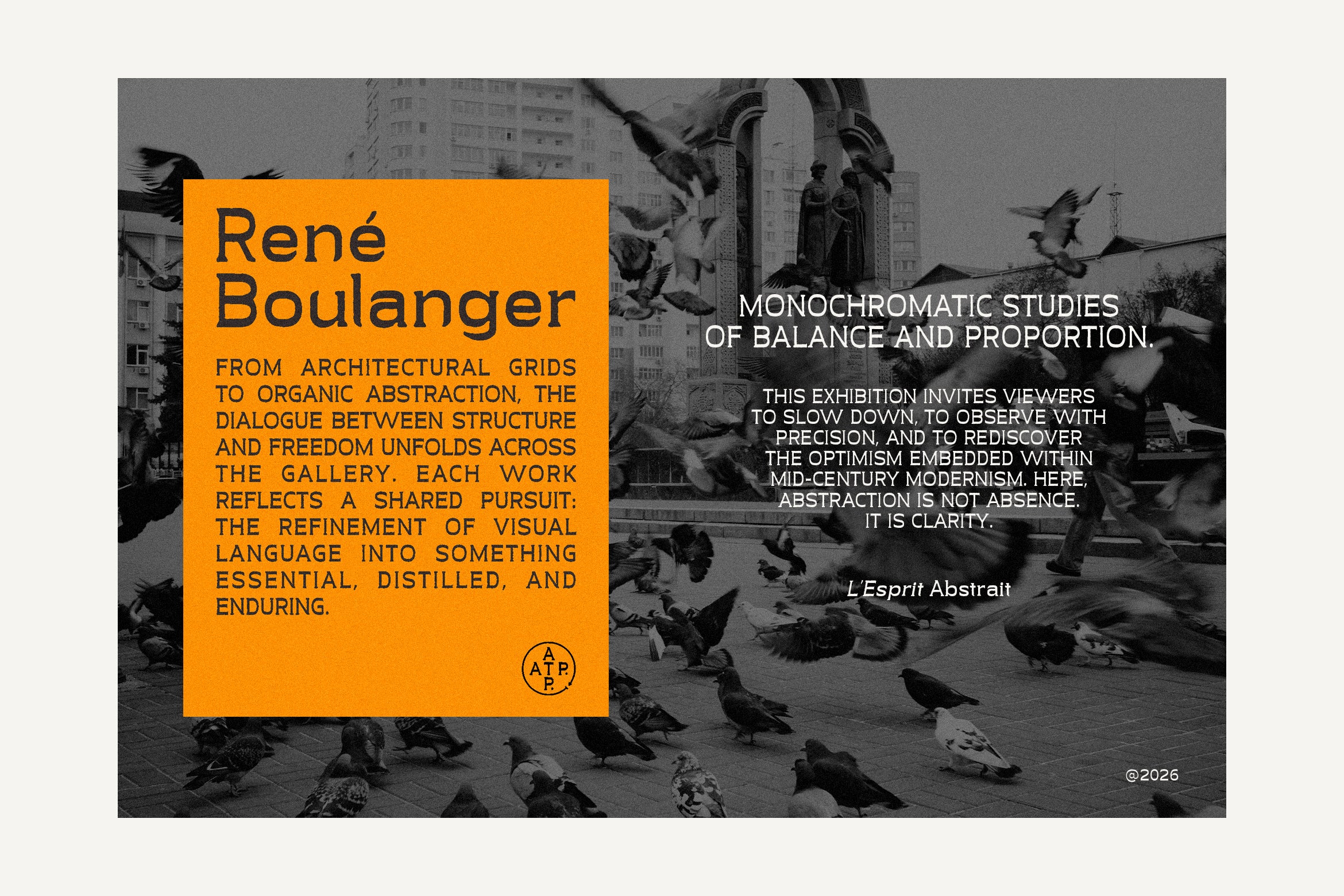 René Boulanger

FROM ARCHITECTURAL GRIDS TO ORGANIC ABSTRACTION, THE DIALOGUE BETWEEN STRUCTURE AND FREEDOM UNFOLDS ACROSS THE GALLERY. EACH WORK REFLECTS A SHARED PURSUIT: THE REFINEMENT OF VISUAL LANGUAGE INTO SOMETHING ESSENTIAL, DISTILLED, AND ENDURING.

A
A T P.
P.

MONOCHROMATIC STUDIES OF BALANCE AND PROPORTION.

THIS EXHIBITION INVITES VIEWERS TO SLOW DOWN, TO OBSERVE WITH PRECISION, AND TO REDISCOVER THE OPTIMISM EMBEDDED WITHIN MID-CENTURY MODERNISM. HERE, ABSTRACTION IS NOT ABSENCE. IT IS CLARITY.

L'Esprit Abstrait

@2026